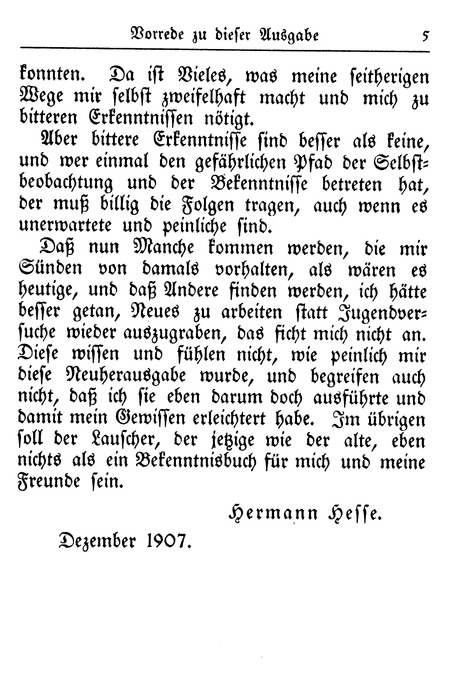 Vorrede zu dieser Ausgabe 5

konnten. Da ist Vieles, was meine seitherigen Wege mir selbst zweifelhaft macht und mich zu bitteren Erkenntnissen nötigt.

Aber bittere Erkenntnisse sind besser als keine, und wer einmal den gefährlichen Pfad der Selbstbeobachtung und der Bekenntnisse betreten hat, der muß billig die Folgen tragen, auch wenn es unerwartete und peinliche sind.

Daß nun Manche kommen werden, die mir Sünden von damals vorhalten, als wären es heutige, und daß Andere finden werden, ich hätte besser getan, Neues zu arbeiten statt Jugendversuche wieder auszugraben, das ficht mich nicht an. Diese wissen und fühlen nicht, wie peinlich mir diese Neuherausgabe wurde, und begreifen auch nicht, daß ich sie eben darum doch ausführte und damit mein Gewissen erleichtert habe. Im übrigen soll der Lauscher, der jetzige wie der alte, eben nichts als ein Bekenntnisbuch für mich und meine Freunde sein.

Hermann Hesse.

Dezember 1907.